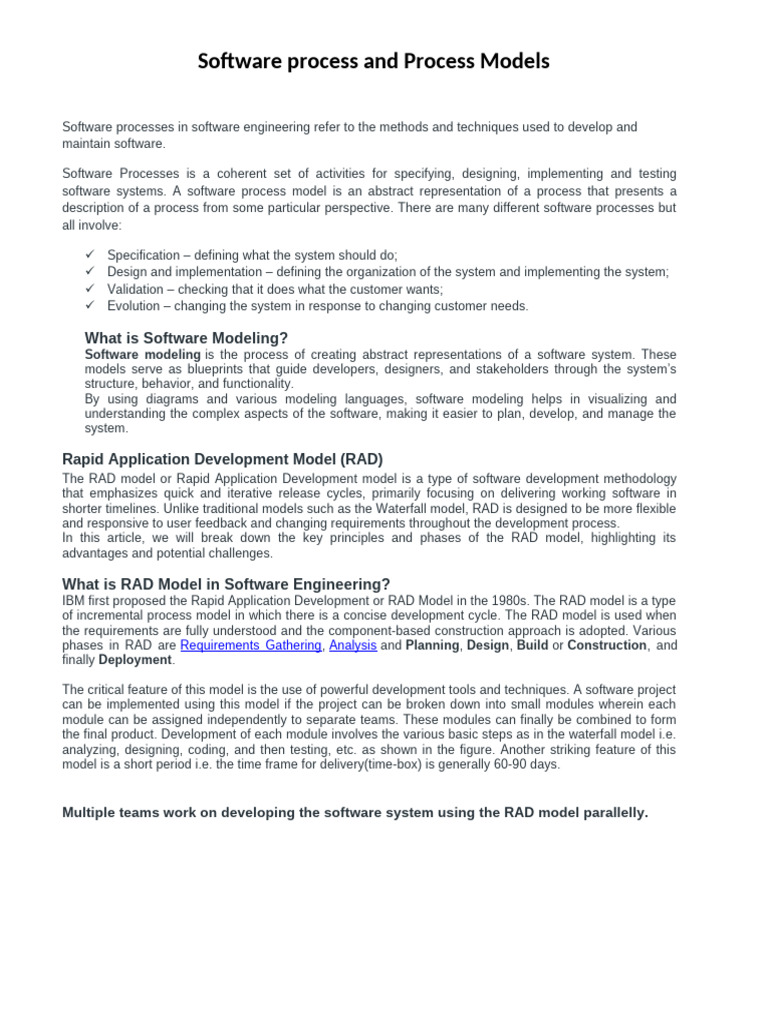 Software process and Process Models

Software processes in software engineering refer to the methods and techniques used to develop and maintain software.

Software Processes is a coherent set of activities for specifying, designing, implementing and testing software systems. A software process model is an abstract representation of a process that presents a description of a process from some particular perspective. There are many different software processes but all involve:

✓ Specification – defining what the system should do;
✓ Design and implementation – defining the organization of the system and implementing the system;
✓ Validation – checking that it does what the customer wants;
✓ Evolution – changing the system in response to changing customer needs.

What is Software Modeling?
Software modeling is the process of creating abstract representations of a software system. These models serve as blueprints that guide developers, designers, and stakeholders through the system's structure, behavior, and functionality.
By using diagrams and various modeling languages, software modeling helps in visualizing and understanding the complex aspects of the software, making it easier to plan, develop, and manage the system.

Rapid Application Development Model (RAD)
The RAD model or Rapid Application Development model is a type of software development methodology that emphasizes quick and iterative release cycles, primarily focusing on delivering working software in shorter timelines. Unlike traditional models such as the Waterfall model, RAD is designed to be more flexible and responsive to user feedback and changing requirements throughout the development process.
In this article, we will break down the key principles and phases of the RAD model, highlighting its advantages and potential challenges.

What is RAD Model in Software Engineering?
IBM first proposed the Rapid Application Development or RAD Model in the 1980s. The RAD model is a type of incremental process model in which there is a concise development cycle. The RAD model is used when the requirements are fully understood and the component-based construction approach is adopted. Various phases in RAD are Requirements Gathering, Analysis and Planning, Design, Build or Construction, and finally Deployment.

The critical feature of this model is the use of powerful development tools and techniques. A software project can be implemented using this model if the project can be broken down into small modules wherein each module can be assigned independently to separate teams. These modules can finally be combined to form the final product. Development of each module involves the various basic steps as in the waterfall model i.e. analyzing, designing, coding, and then testing, etc. as shown in the figure. Another striking feature of this model is a short period i.e. the time frame for delivery(time-box) is generally 60-90 days.

Multiple teams work on developing the software system using the RAD model parallelly.